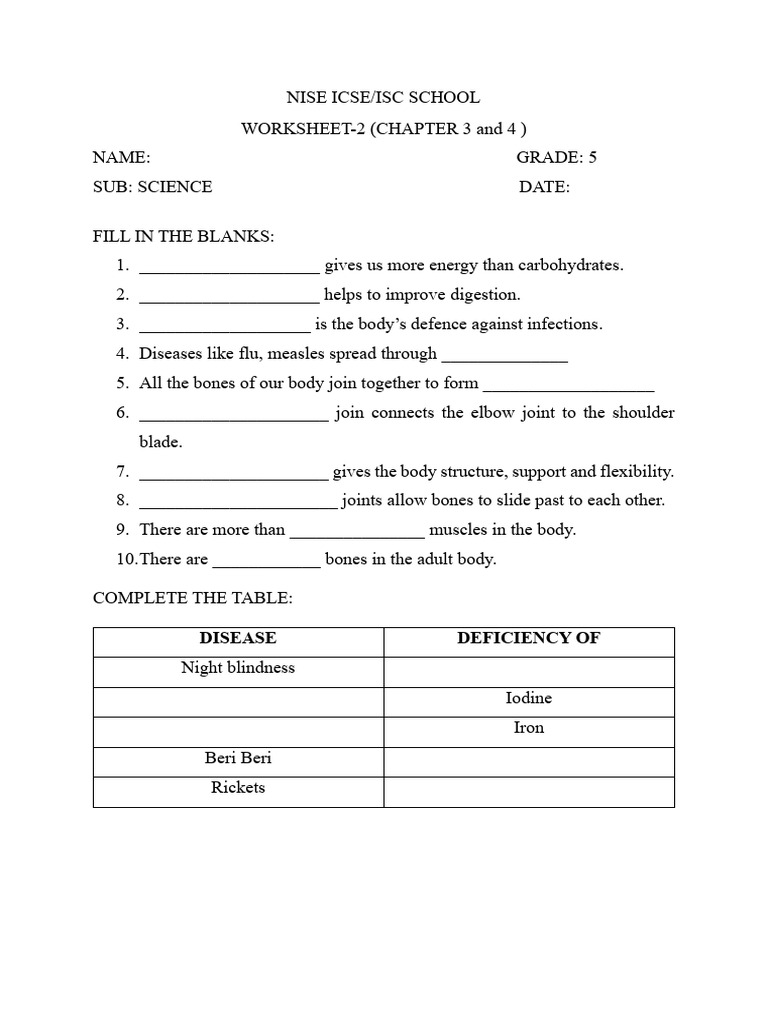 NISE ICSE/ISC SCHOOL

WORKSHEET-2 (CHAPTER 3 and 4 )

NAME: GRADE: 5

SUB: SCIENCE DATE:

FILL IN THE BLANKS:

1. ____________________ gives us more energy than carbohydrates.
2. ____________________ helps to improve digestion.
3. ___________________ is the body's defence against infections.
4. Diseases like flu, measles spread through ______________
5. All the bones of our body join together to form ___________________
6. _____________________ join connects the elbow joint to the shoulder blade.
7. _____________________ gives the body structure, support and flexibility.
8. ______________________ joints allow bones to slide past to each other.
9. There are more than _______________ muscles in the body.
10. There are ____________ bones in the adult body.

COMPLETE THE TABLE:

| DISEASE | DEFICIENCY OF |
|---|---|
| Night blindness | |
| | Iodine |
| | Iron |
| Beri Beri | |
| Rickets | |